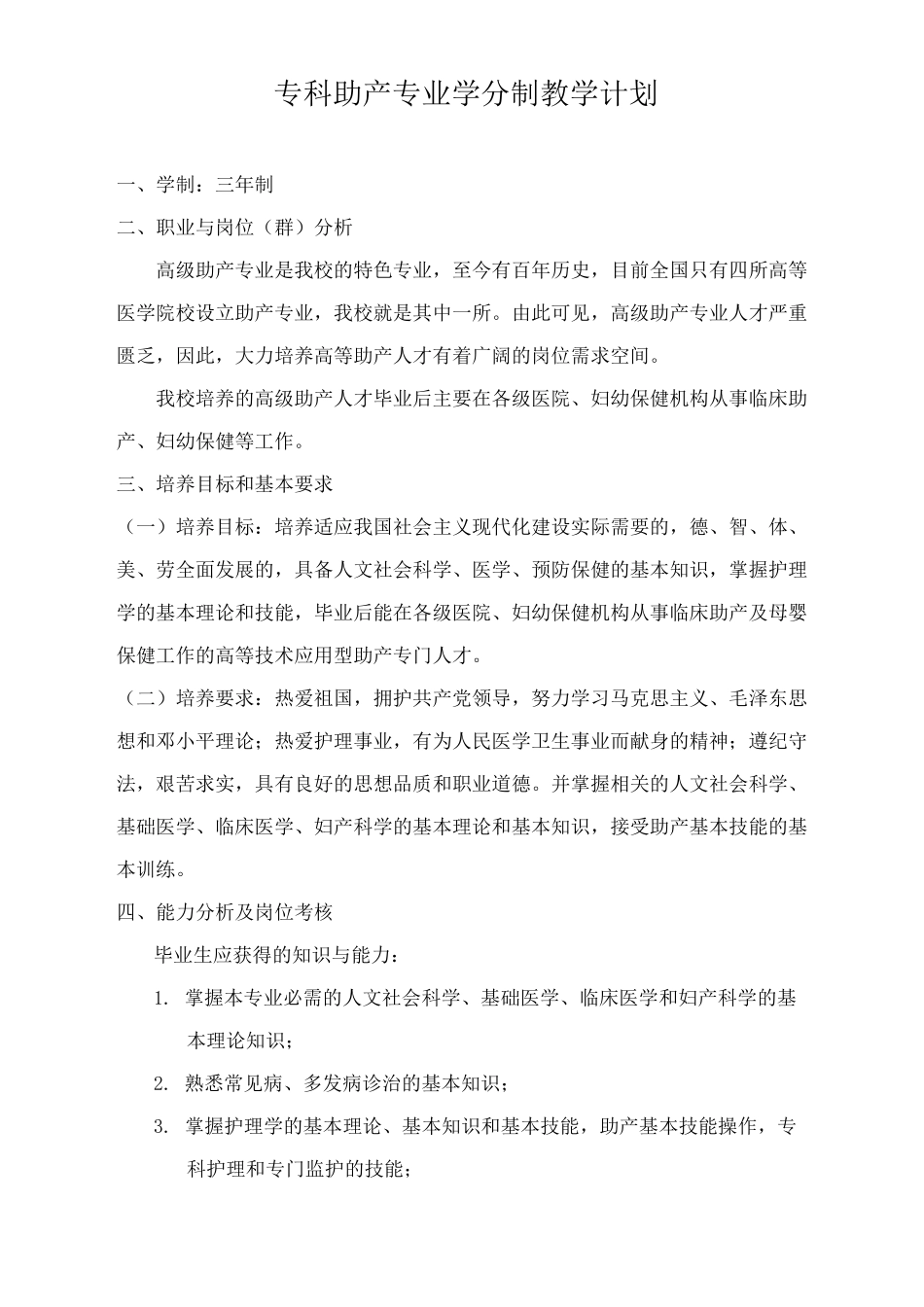 专科助产专业学分制教学计划

一、学制：三年制

二、职业与岗位（群）分析

高级助产专业是我校的特色专业，至今有百年历史，目前全国只有四所高等医学院校设立助产专业，我校就是其中一所。由此可见，高级助产专业人才严重匮乏，因此，大力培养高等助产人才有着广阔的岗位需求空间。

我校培养的高级助产人才毕业后主要在各级医院、妇幼保健机构从事临床助产、妇幼保健等工作。

三、培养目标和基本要求

（一）培养目标：培养适应我国社会主义现代化建设实际需要的，德、智、体、美、劳全面发展的，具备人文社会科学、医学、预防保健的基本知识，掌握护理学的基本理论和技能，毕业后能在各级医院、妇幼保健机构从事临床助产及母婴保健工作的高等技术应用型助产专门人才。

（二）培养要求：热爱祖国，拥护共产党领导，努力学习马克思主义、毛泽东思想和邓小平理论；热爱护理事业，有为人民医学卫生事业而献身的精神；遵纪守法，艰苦求实，具有良好的思想品质和职业道德。并掌握相关的人文社会科学、基础医学、临床医学、妇产科学的基本理论和基本知识，接受助产基本技能的基本训练。

四、能力分析及岗位考核

毕业生应获得的知识与能力：

1. 掌握本专业必需的人文社会科学、基础医学、临床医学和妇产科学的基本理论知识；

2. 熟悉常见病、多发病诊治的基本知识；

3. 掌握护理学的基本理论、基本知识和基本技能，助产基本技能操作，专科护理和专门监护的技能；